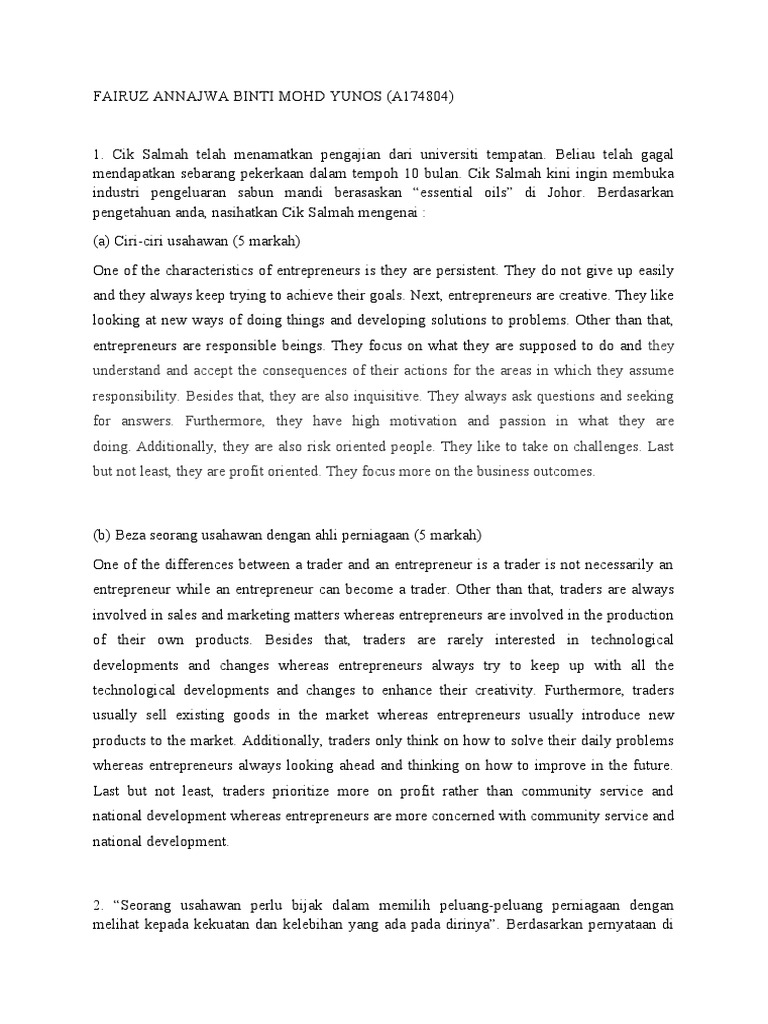 FAIRUZ ANNAJWA BINTI MOHD YUNOS (A174804)

1. Cik Salmah telah menamatkan pengajian dari universiti tempatan. Beliau telah gagal mendapatkan sebarang pekerkaan dalam tempoh 10 bulan. Cik Salmah kini ingin membuka industri pengeluaran sabun mandi berasaskan “essential oils” di Johor. Berdasarkan pengetahuan anda, nasihatkan Cik Salmah mengenai :

(a) Ciri-ciri usahawan (5 markah)

One of the characteristics of entrepreneurs is they are persistent. They do not give up easily and they always keep trying to achieve their goals. Next, entrepreneurs are creative. They like looking at new ways of doing things and developing solutions to problems. Other than that, entrepreneurs are responsible beings. They focus on what they are supposed to do and they understand and accept the consequences of their actions for the areas in which they assume responsibility. Besides that, they are also inquisitive. They always ask questions and seeking for answers. Furthermore, they have high motivation and passion in what they are doing. Additionally, they are also risk oriented people. They like to take on challenges. Last but not least, they are profit oriented. They focus more on the business outcomes.

(b) Beza seorang usahawan dengan ahli perniagaan (5 markah)

One of the differences between a trader and an entrepreneur is a trader is not necessarily an entrepreneur while an entrepreneur can become a trader. Other than that, traders are always involved in sales and marketing matters whereas entrepreneurs are involved in the production of their own products. Besides that, traders are rarely interested in technological developments and changes whereas entrepreneurs always try to keep up with all the technological developments and changes to enhance their creativity. Furthermore, traders usually sell existing goods in the market whereas entrepreneurs usually introduce new products to the market. Additionally, traders only think on how to solve their daily problems whereas entrepreneurs always looking ahead and thinking on how to improve in the future. Last but not least, traders prioritize more on profit rather than community service and national development whereas entrepreneurs are more concerned with community service and national development.

2. “Seorang usahawan perlu bijak dalam memilih peluang-peluang perniagaan dengan melihat kepada kekuatan dan kelebihan yang ada pada dirinya”. Berdasarkan pernyataan di